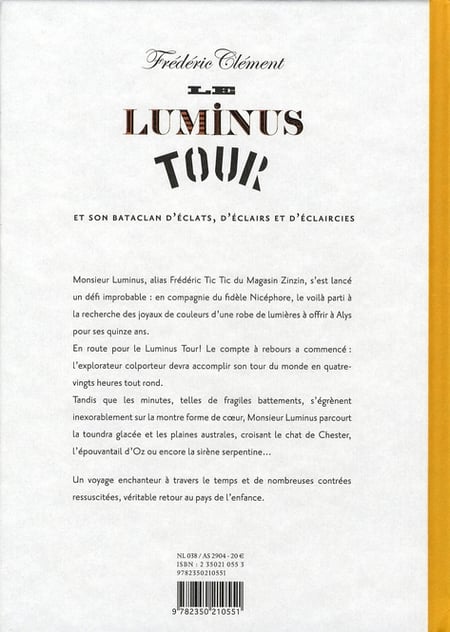 Frédéric Clément

LE
LUMINUS
TOUR

ET SON BATACLAN D'ÉCLATS, D'ÉCLAIRS ET D'ÉCLAIRCIES

Monsieur Luminus, alias Frédéric Tic Tic du Magasin Zinzin, s'est lancé un défi improbable : en compagnie du fidèle Nicéphore, le voilà parti à la recherche des joyaux de couleurs d'une robe de lumières à offrir à Alys pour ses quinze ans.
En route pour le Luminus Tour! Le compte à rebours a commencé : l'explorateur colporteur devra accomplir son tour du monde en quatre-vingts heures tout rond.
Tandis que les minutes, telles de fragiles battements, s'égrènent inexorablement sur la montre forme de cœur, Monsieur Luminus parcourt la toundra glacée et les plaines australes, croisant le chat de Chester, l'épouvantail d'Oz ou encore la sirène serpentine…

Un voyage enchanteur à travers le temps et de nombreuses contrées ressuscitées, véritable retour au pays de l'enfance.

NL 038 / AS 2904 - 20 €
ISBN : 2 35021 055 3
9782350210551

9 782350 210551